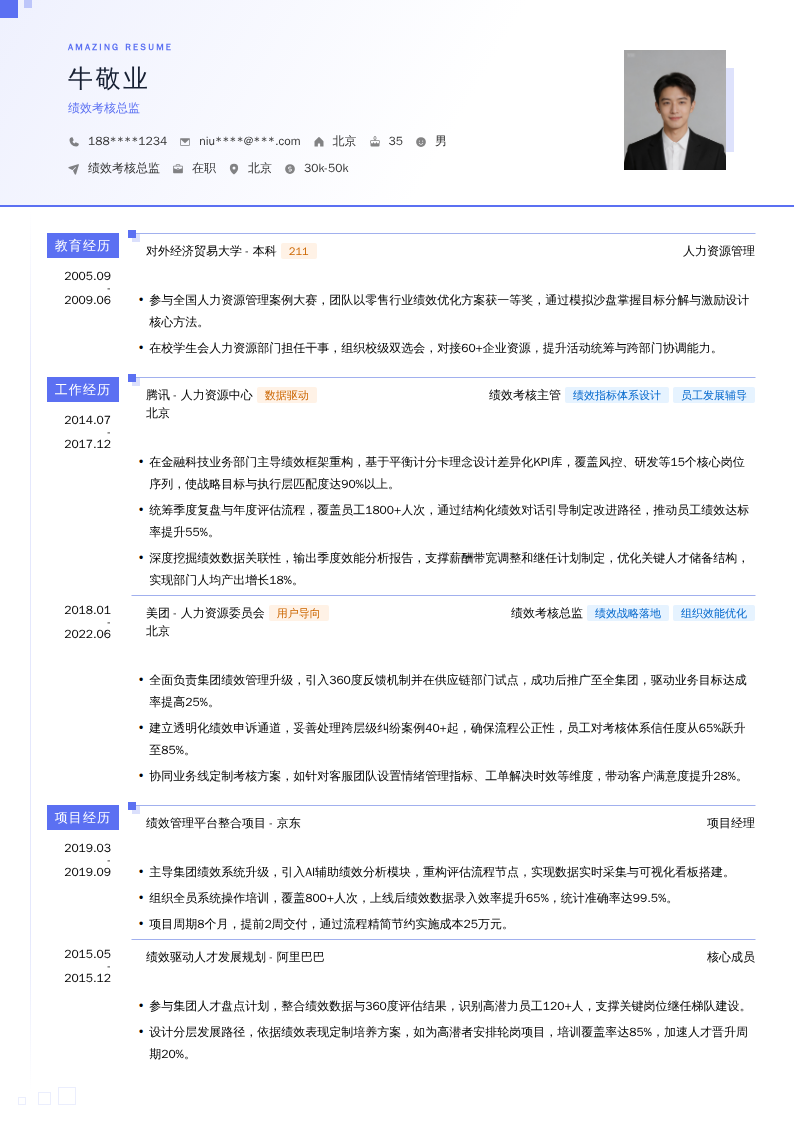 AMAZING RESUME

牛敬业

绩效考核总监

188****1234　niu****@***.com　北京　35　男

绩效考核总监　在职　北京　30k-50k

教育经历

2005.09
-
2009.06

对外经济贸易大学 - 本科　211　人力资源管理

• 参与全国人力资源管理案例大赛，团队以零售行业绩效优化方案获一等奖，通过模拟沙盘掌握目标分解与激励设计核心方法。

• 在校学生会人力资源部门担任干事，组织校级双选会，对接60+企业资源，提升活动统筹与跨部门协调能力。

工作经历

2014.07
-
2017.12

腾讯 - 人力资源中心　数据驱动　绩效考核主管　绩效指标体系设计　员工发展辅导

北京

• 在金融科技业务部门主导绩效框架重构，基于平衡计分卡理念设计差异化KPI库，覆盖风控、研发等15个核心岗位序列，使战略目标与执行层匹配度达90%以上。

• 统筹季度复盘与年度评估流程，覆盖员工1800+人次，通过结构化绩效对话引导制定改进路径，推动员工绩效达标率提升55%。

• 深度挖掘绩效数据关联性，输出季度效能分析报告，支撑薪酬带宽调整和继任计划制定，优化关键人才储备结构，实现部门人均产出增长18%。

2018.01
-
2022.06

美团 - 人力资源委员会　用户导向　绩效考核总监　绩效战略落地　组织效能优化

北京

• 全面负责集团绩效管理升级，引入360度反馈机制并在供应链部门试点，成功后推广至全集团，驱动业务目标达成率提高25%。

• 建立透明化绩效申诉通道，妥善处理跨层级纠纷案例40+起，确保流程公正性，员工对考核体系信任度从65%跃升至85%。

• 协同业务线定制考核方案，如针对客服团队设置情绪管理指标、工单解决时效等维度，带动客户满意度提升28%。

项目经历

2019.03
-
2019.09

绩效管理平台整合项目 - 京东　项目经理

• 主导集团绩效系统升级，引入AI辅助绩效分析模块，重构评估流程节点，实现数据实时采集与可视化看板搭建。

• 组织全员系统操作培训，覆盖800+人次，上线后绩效数据录入效率提升65%，统计准确率达99.5%。

• 项目周期8个月，提前2周交付，通过流程精简节约实施成本25万元。

2015.05
-
2015.12

绩效驱动人才发展规划 - 阿里巴巴　核心成员

• 参与集团人才盘点计划，整合绩效数据与360度评估结果，识别高潜力员工120+人，支撑关键岗位继任梯队建设。

• 设计分层发展路径，依据绩效表现定制培养方案，如为高潜者安排轮岗项目，培训覆盖率达85%，加速人才晋升周期20%。